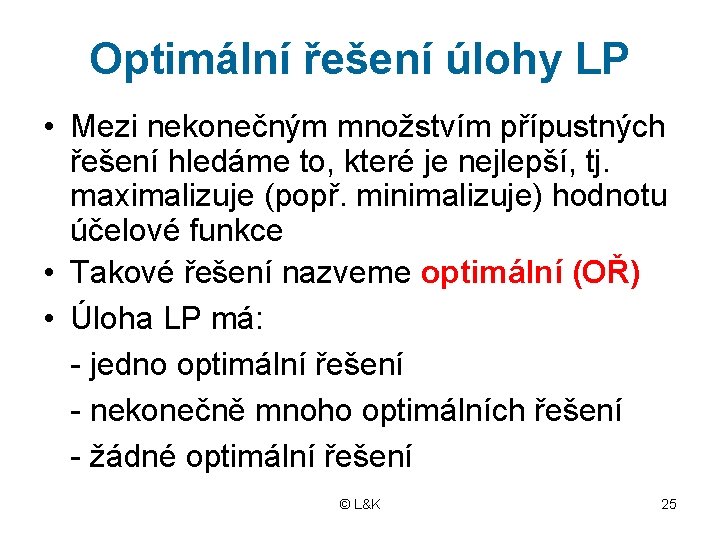 Optimální řešení úlohy LP

• Mezi nekonečným množstvím přípustných řešení hledáme to, které je nejlepší, tj. maximalizuje (popř. minimalizuje) hodnotu účelové funkce

• Takové řešení nazveme optimální (OŘ)

• Úloha LP má:

- jedno optimální řešení

- nekonečně mnoho optimálních řešení

- žádné optimální řešení

© L&K

25